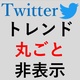 Twitter
トレンド
丸ごと
非表示